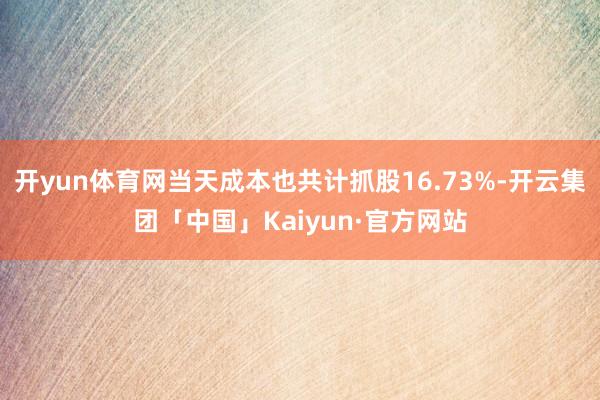 开yun体育网当天成本也共计抓股16.73%-开云集团「中国」Kaiyun·官方网站